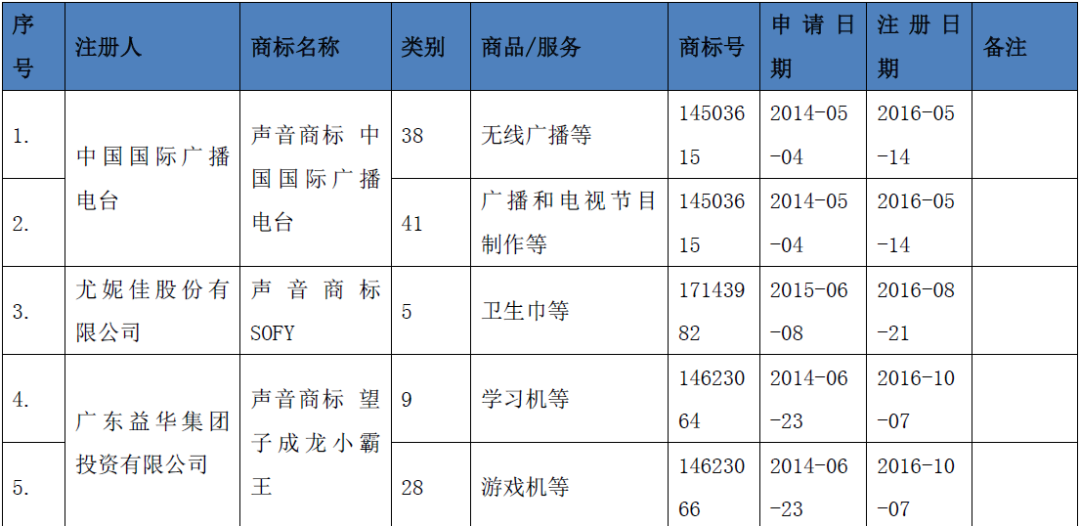 | 序号 | 注册人 | 商标名称 | 类别 | 商品/服务 | 商标号 | 申请日期 | 注册日期 | 备注 |
|---|---|---|---|---|---|---|---|---|
| 1. | 中国国际广播电台 | 声音商标 中国国际广播电台 | 38 | 无线广播等 | 14503615 | 2014-05-04 | 2016-05-14 | |
| 2. | | | 41 | 广播和电视节目制作等 | 14503615 | 2014-05-04 | 2016-05-14 | |
| 3. | 尤妮佳股份有限公司 | 声音商标SOFY | 5 | 卫生巾等 | 17143982 | 2015-06-08 | 2016-08-21 | |
| 4. | 广东益华集团投资有限公司 | 声音商标 望子成龙小霸王 | 9 | 学习机等 | 14623064 | 2014-06-23 | 2016-10-07 | |
| 5. | | | 28 | 游戏机等 | 14623066 | 2014-06-23 | 2016-10-07 | |